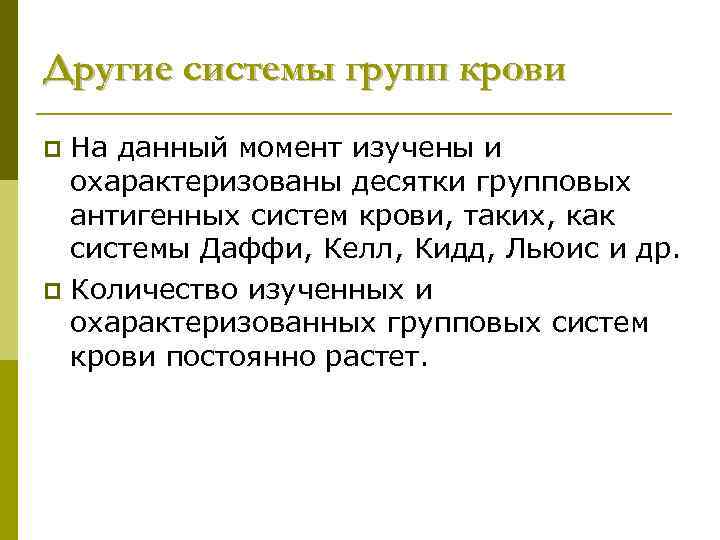 Другие системы групп крови

На данный момент изучены и охарактеризованы десятки групповых антигенных систем крови, таких, как системы Даффи, Келл, Кидд, Льюис и др.

Количество изученных и охарактеризованных групповых систем крови постоянно растет.